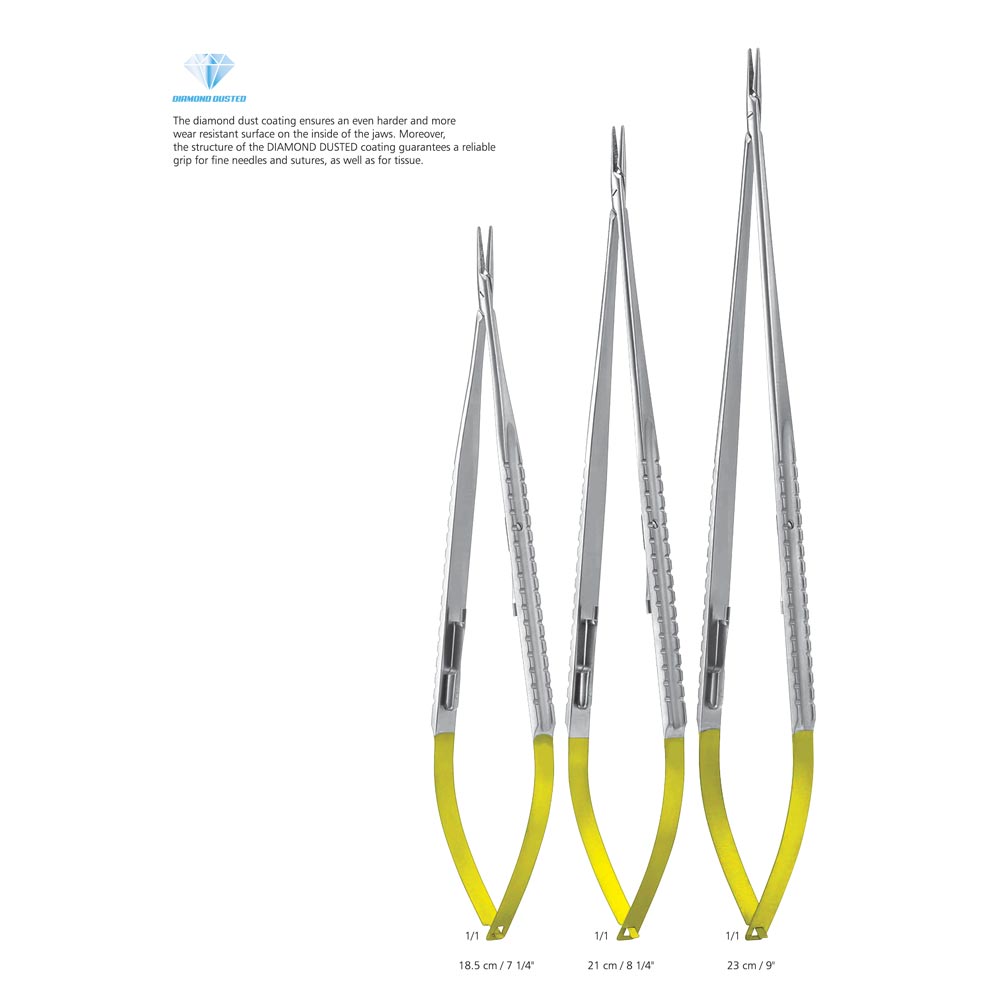 DIAMOND DUSTED

The diamond dust coating ensures an even harder and more wear resistant surface on the inside of the jaws. Moreover, the structure of the DIAMOND DUSTED coating guarantees a reliable grip for fine needles and sutures, as well as for tissue.

1/1
18.5 cm / 7 1/4"

1/1
21 cm / 8 1/4"

1/1
23 cm / 9"